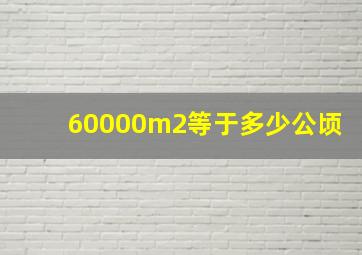 60000m2等于多少公顷